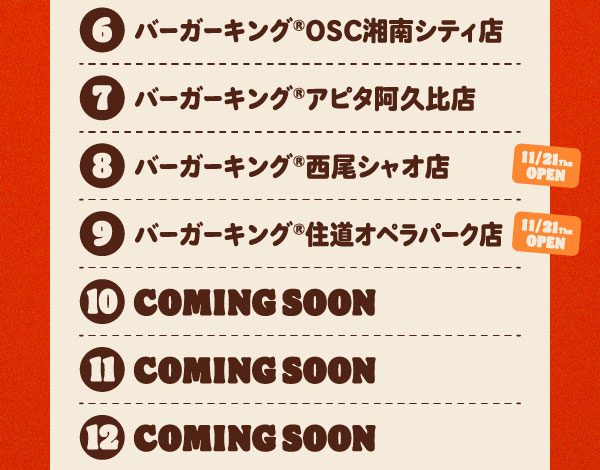 6 バーガーキング®OSC湘南シティ店

7 バーガーキング®アピタ阿久比店

8 バーガーキング®西尾シャオ店

11/21Thu OPEN

9 バーガーキング®住道オペラパーク店

11/21Thu OPEN

10 COMING SOON

11 COMING SOON

12 COMING SOON